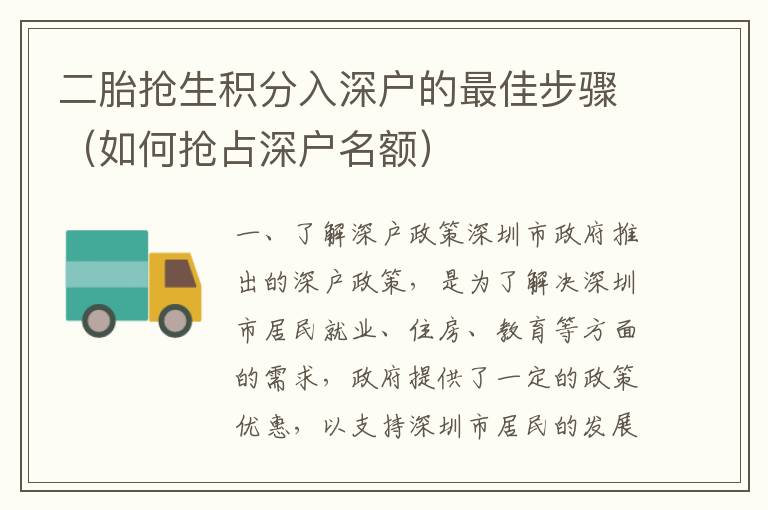 二胎抢生积分入深户的最佳步骤（如何抢占深户名额）

一、了解深户政策深圳市政府推出的深户政策，是为了解决深圳市居民就业、住房、教育等方面的需求，政府提供了一定的政策优惠，以支持深圳市居民的发展